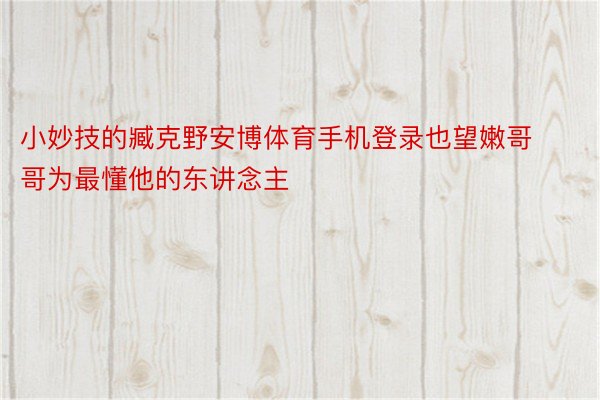 小妙技的臧克野安博体育手机登录也望嫩哥哥为最懂他的东讲念主